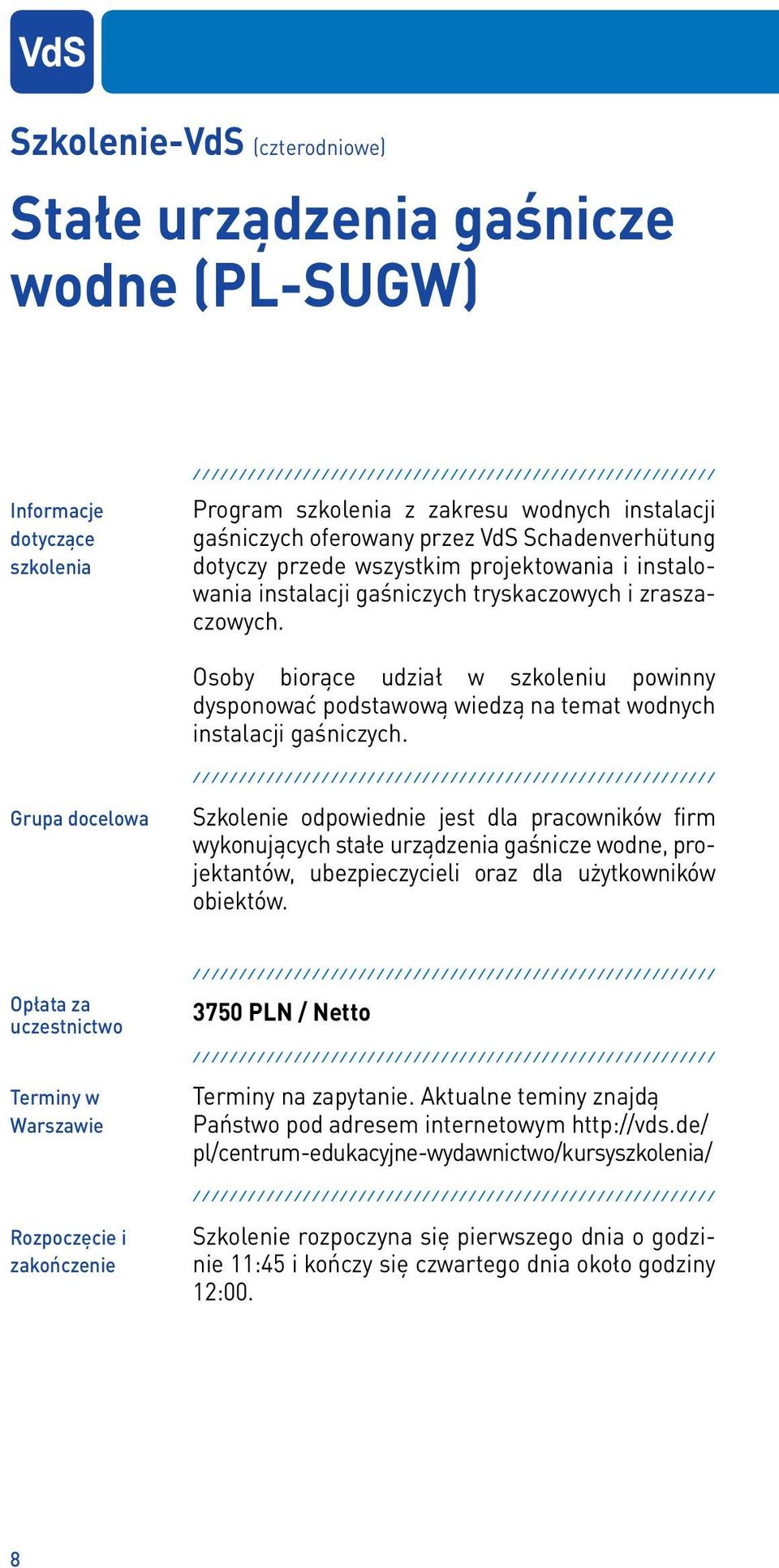 VdS

Szkolenie-VdS (czterodniowe)

Stałe urządzenia gaśnicze wodne (PL-SUGW)

Informacje dotyczące szkolenia

Program szkolenia z zakresu wodnych instalacji gaśniczych oferowany przez VdS Schadenverhütung dotyczy przede wszystkim projektowania i instalowania instalacji gaśniczych tryskaczowych i zraszaczowych.

Osoby biorące udział w szkoleniu powinny dysponować podstawową wiedzą na temat wodnych instalacji gaśniczych.

Grupa docelowa

Szkolenie odpowiednie jest dla pracowników firm wykonujących stałe urządzenia gaśnicze wodne, projektantów, ubezpieczycieli oraz dla użytkowników obiektów.

Opłata za uczestnictwo

3750 PLN / Netto

Terminy w Warszawie

Terminy na zapytanie. Aktualne teminy znajdą Państwo pod adresem internetowym http://vds.de/pl/centrum-edukacyjne-wydawnictwo/kursyszkolenia/

Rozpoczęcie i zakończenie

Szkolenie rozpoczyna się pierwszego dnia o godzinie 11:45 i kończy się czwartego dnia około godziny 12:00.

8